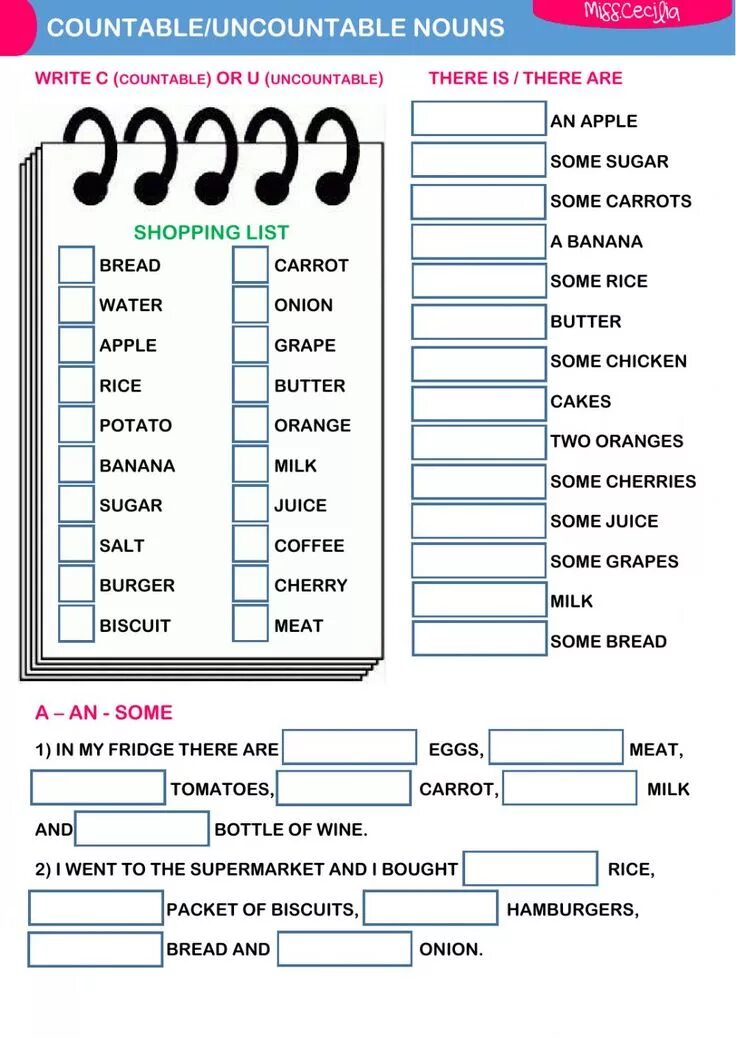 COUNTABLE/UNCOUNTABLE NOUNS

MissCecilia

WRITE C (COUNTABLE) OR U (UNCOUNTABLE)

SHOPPING LIST

BREAD
WATER
APPLE
RICE
POTATO
BANANA
SUGAR
SALT
BURGER
BISCUIT

CARROT
ONION
GRAPE
BUTTER
ORANGE
MILK
JUICE
COFFEE
CHERRY
MEAT

THERE IS / THERE ARE

AN APPLE
SOME SUGAR
SOME CARROTS
A BANANA
SOME RICE
BUTTER
SOME CHICKEN
CAKES
TWO ORANGES
SOME CHERRIES
SOME JUICE
SOME GRAPES
MILK
SOME BREAD

A – AN - SOME

1) IN MY FRIDGE THERE ARE EGGS, MEAT, TOMATOES, CARROT, MILK AND BOTTLE OF WINE.

2) I WENT TO THE SUPERMARKET AND I BOUGHT RICE, PACKET OF BISCUITS, HAMBURGERS, BREAD AND ONION.